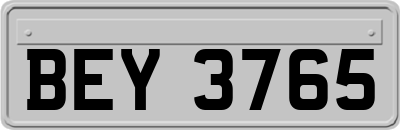 BEY 3765